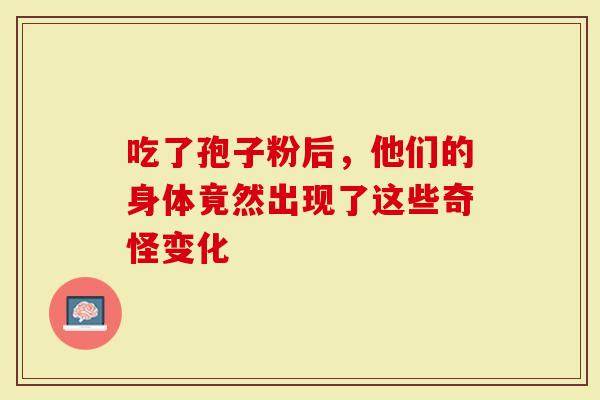 吃了孢子粉后，他们的身体竟然出现了这些奇怪变化